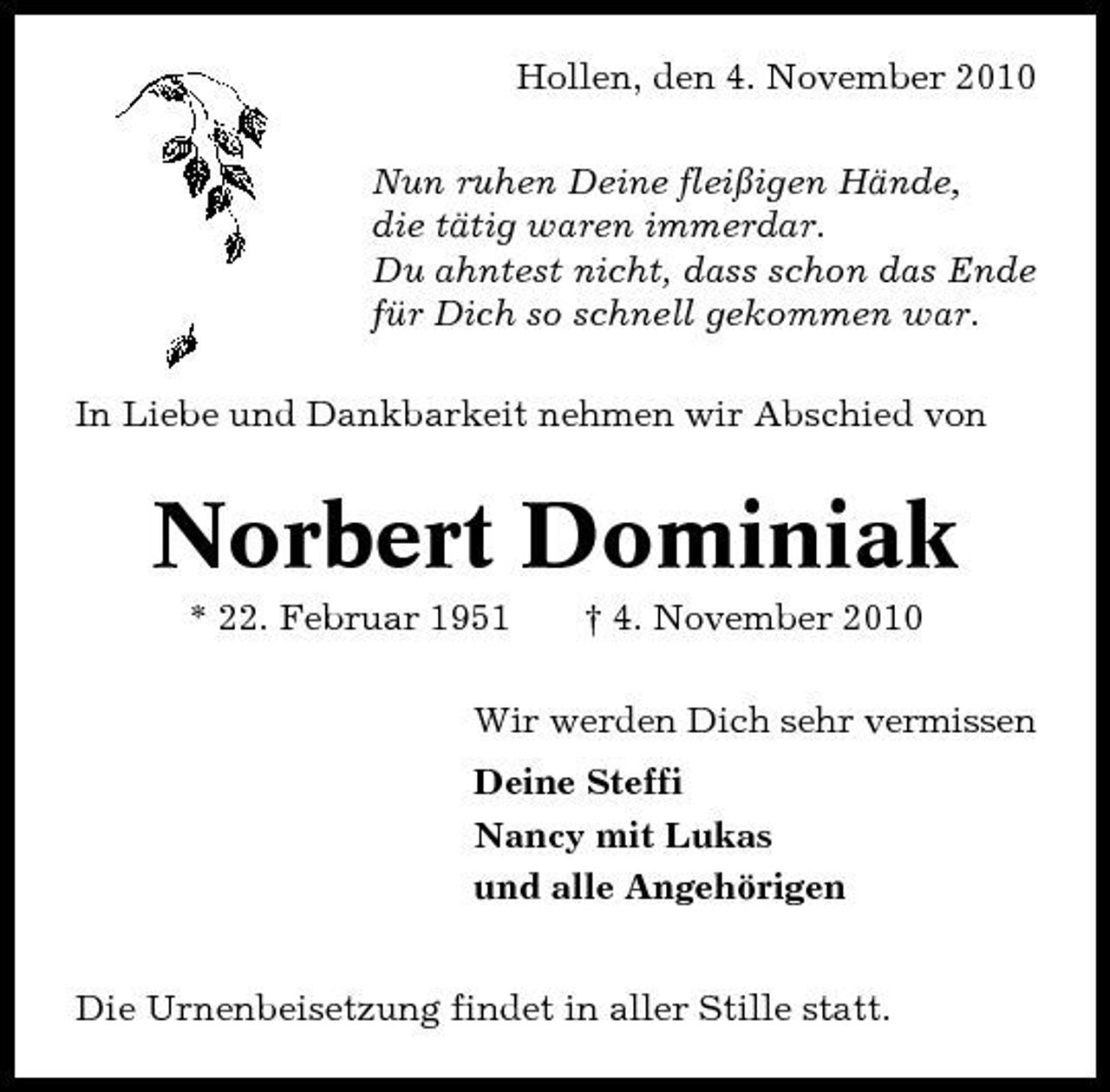 Hollen, den 4. November 2010

Nun ruhen Deine fleißigen Hände,
die tätig waren immerdar.
Du ahntest nicht, dass schon das Ende
für Dich so schnell gekommen war.

In Liebe und Dankbarkeit nehmen wir Abschied von

Norbert Dominiak

* 22. Februar 1951 † 4. November 2010

Wir werden Dich sehr vermissen

Deine Steffi
Nancy mit Lukas
und alle Angehörigen

Die Urnenbeisetzung findet in aller Stille statt.